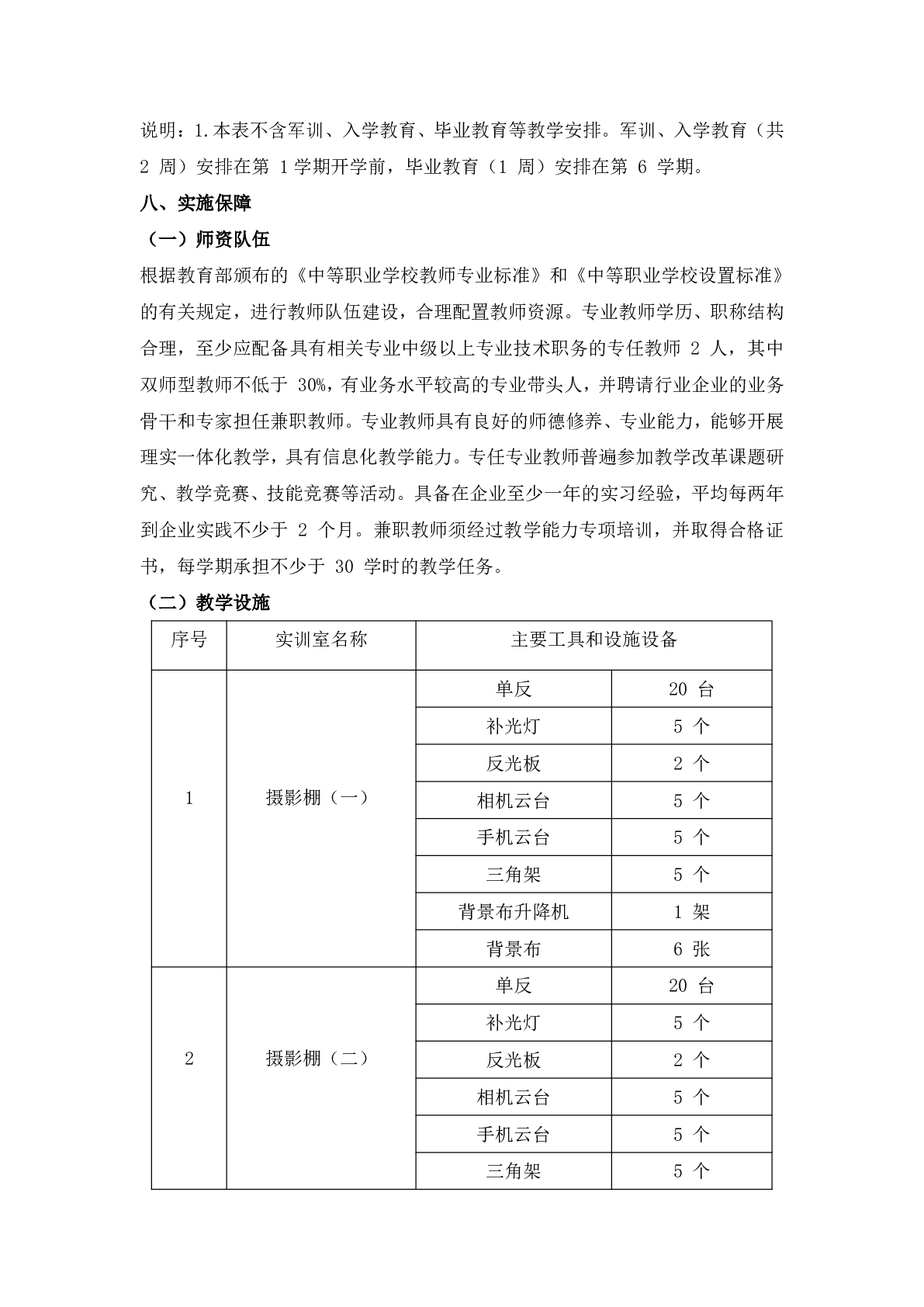 说明：1.本表不含军训、入学教育、毕业教育等教学安排。军训、入学教育（共 2 周）安排在第 1 学期开学前，毕业教育（1 周）安排在第 6 学期。

八、实施保障

（一）师资队伍

根据教育部颁布的《中等职业学校教师专业标准》和《中等职业学校设置标准》的有关规定，进行教师队伍建设，合理配置教师资源。专业教师学历、职称结构合理，至少应配备具有相关专业中级以上专业技术职务的专任教师 2 人，其中双师型教师不低于 30%，有业务水平较高的专业带头人，并聘请行业企业的业务骨干和专家担任兼职教师。专业教师具有良好的师德修养、专业能力，能够开展理实一体化教学，具有信息化教学能力。专任专业教师普遍参加教学改革课题研究、教学竞赛、技能竞赛等活动。具备在企业至少一年的实习经验，平均每两年到企业实践不少于 2 个月。兼职教师须经过教学能力专项培训，并取得合格证书，每学期承担不少于 30 学时的教学任务。

（二）教学设施

| 序号 | 实训室名称 | 主要工具和设施设备 | |
|---|---|---|---|
| 1 | 摄影棚（一） | 单反 | 20 台 |
| | | 补光灯 | 5 个 |
| | | 反光板 | 2 个 |
| | | 相机云台 | 5 个 |
| | | 手机云台 | 5 个 |
| | | 三角架 | 5 个 |
| | | 背景布升降机 | 1 架 |
| | | 背景布 | 6 张 |
| 2 | 摄影棚（二） | 单反 | 20 台 |
| | | 补光灯 | 5 个 |
| | | 反光板 | 2 个 |
| | | 相机云台 | 5 个 |
| | | 手机云台 | 5 个 |
| | | 三角架 | 5 个 |